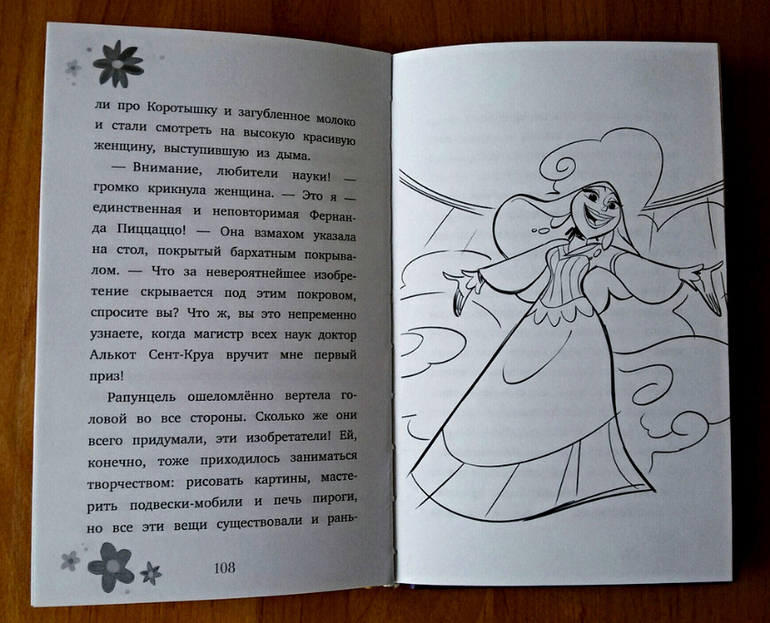 ли про Коротышку и загубленное молоко и стали смотреть на высокую красивую женщину, выступившую из дыма.

— Внимание, любители науки! — громко крикнула женщина. — Это я — единственная и неповторимая Фернанда Пиццаццо! — Она взмахом указала на стол, покрытый бархатным покрывалом. — Что за невероятнейшее изобретение скрывается под этим покровом, спросите вы? Что ж, вы это непременно узнаете, когда магистр всех наук доктор Алькот Сент-Круа вручит мне первый приз!

Рапунцель ошеломлённо вертела головой во все стороны. Сколько же они всего придумали, эти изобретатели! Ей, конечно, тоже приходилось заниматься творчеством: рисовать картины, мастерить подвески-мобили и печь пироги, но все эти вещи существовали и рань-

108